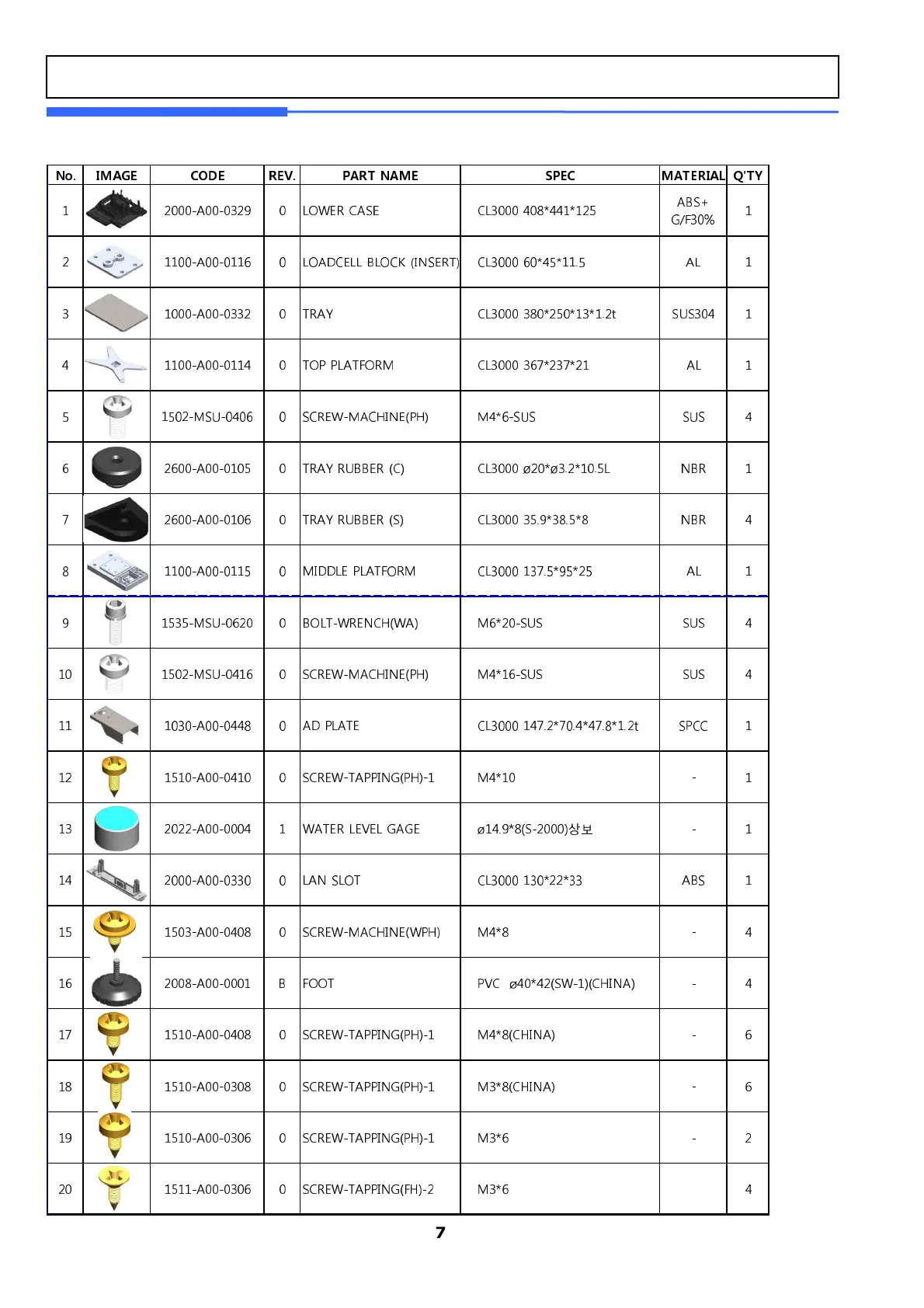 | No. | IMAGE | CODE | REV. | PART NAME | SPEC | MATERIAL | Q'TY |
|---|---|---|---|---|---|---|---|
| 1 | | 2000-A00-0329 | 0 | LOWER CASE | CL3000 408*441*125 | ABS+ G/F30% | 1 |
| 2 | | 1100-A00-0116 | 0 | LOADCELL BLOCK (INSERT) | CL3000 60*45*11.5 | AL | 1 |
| 3 | | 1000-A00-0332 | 0 | TRAY | CL3000 380*250*13*1.2t | SUS304 | 1 |
| 4 | | 1100-A00-0114 | 0 | TOP PLATFORM | CL3000 367*237*21 | AL | 1 |
| 5 | | 1502-MSU-0406 | 0 | SCREW-MACHINE(PH) | M4*6-SUS | SUS | 4 |
| 6 | | 2600-A00-0105 | 0 | TRAY RUBBER (C) | CL3000 ø20*ø3.2*10.5L | NBR | 1 |
| 7 | | 2600-A00-0106 | 0 | TRAY RUBBER (S) | CL3000 35.9*38.5*8 | NBR | 4 |
| 8 | | 1100-A00-0115 | 0 | MIDDLE PLATFORM | CL3000 137.5*95*25 | AL | 1 |
| 9 | | 1535-MSU-0620 | 0 | BOLT-WRENCH(WA) | M6*20-SUS | SUS | 4 |
| 10 | | 1502-MSU-0416 | 0 | SCREW-MACHINE(PH) | M4*16-SUS | SUS | 4 |
| 11 | | 1030-A00-0448 | 0 | AD PLATE | CL3000 147.2*70.4*47.8*1.2t | SPCC | 1 |
| 12 | | 1510-A00-0410 | 0 | SCREW-TAPPING(PH)-1 | M4*10 | - | 1 |
| 13 | | 2022-A00-0004 | 1 | WATER LEVEL GAGE | ø14.9*8(S-2000)상보 | - | 1 |
| 14 | | 2000-A00-0330 | 0 | LAN SLOT | CL3000 130*22*33 | ABS | 1 |
| 15 | | 1503-A00-0408 | 0 | SCREW-MACHINE(WPH) | M4*8 | - | 4 |
| 16 | | 2008-A00-0001 | B | FOOT | PVC ø40*42(SW-1)(CHINA) | - | 4 |
| 17 | | 1510-A00-0408 | 0 | SCREW-TAPPING(PH)-1 | M4*8(CHINA) | - | 6 |
| 18 | | 1510-A00-0308 | 0 | SCREW-TAPPING(PH)-1 | M3*8(CHINA) | - | 6 |
| 19 | | 1510-A00-0306 | 0 | SCREW-TAPPING(PH)-1 | M3*6 | - | 2 |
| 20 | | 1511-A00-0306 | 0 | SCREW-TAPPING(FH)-2 | M3*6 | | 4 |

7